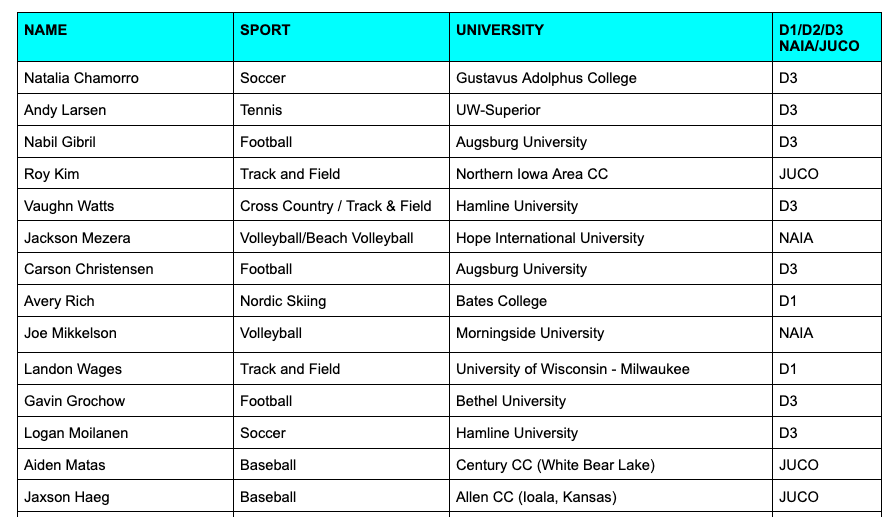 | NAME | SPORT | UNIVERSITY | D1/D2/D3 NAIA/JUCO |
|---|---|---|---|
| Natalia Chamorro | Soccer | Gustavus Adolphus College | D3 |
| Andy Larsen | Tennis | UW-Superior | D3 |
| Nabil Gibril | Football | Augsburg University | D3 |
| Roy Kim | Track and Field | Northern Iowa Area CC | JUCO |
| Vaughn Watts | Cross Country / Track & Field | Hamline University | D3 |
| Jackson Mezera | Volleyball/Beach Volleyball | Hope International University | NAIA |
| Carson Christensen | Football | Augsburg University | D3 |
| Avery Rich | Nordic Skiing | Bates College | D1 |
| Joe Mikkelson | Volleyball | Morningside University | NAIA |
| Landon Wages | Track and Field | University of Wisconsin - Milwaukee | D1 |
| Gavin Grochow | Football | Bethel University | D3 |
| Logan Moilanen | Soccer | Hamline University | D3 |
| Aiden Matas | Baseball | Century CC (White Bear Lake) | JUCO |
| Jaxson Haeg | Baseball | Allen CC (Ioala, Kansas) | JUCO |